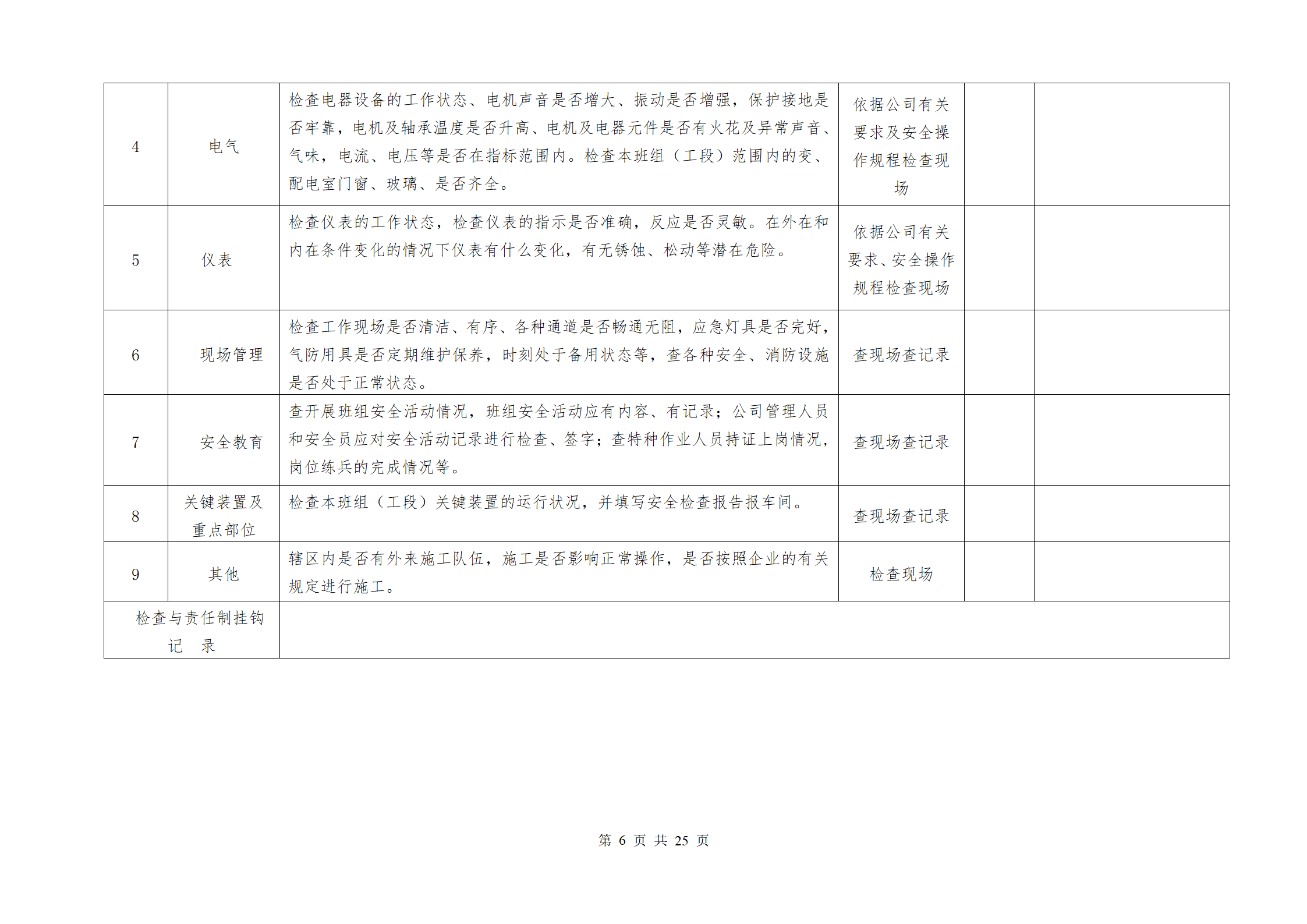 | 4 | 电气 | 检查电器设备的工作状态、电机声音是否增大、振动是否增强，保护接地是否牢靠，电机及轴承温度是否升高、电机及电器元件是否有火花及异常声音、气味，电流、电压等是否在指标范围内。检查本班组（工段）范围内的变、配电室门窗、玻璃、是否齐全。 | 依据公司有关要求及安全操作规程检查现场 | | |
|---|---|---|---|---|---|
| 5 | 仪表 | 检查仪表的工作状态，检查仪表的指示是否准确，反应是否灵敏。在外在和内在条件变化的情况下仪表有什么变化，有无锈蚀、松动等潜在危险。 | 依据公司有关要求、安全操作规程检查现场 | | |
| 6 | 现场管理 | 检查工作现场是否清洁、有序、各种通道是否畅通无阻，应急灯具是否完好，气防用具是否定期维护保养，时刻处于备用状态等，查各种安全、消防设施是否处于正常状态。 | 查现场查记录 | | |
| 7 | 安全教育 | 查开展班组安全活动情况，班组安全活动应有内容、有记录；公司管理人员和安全员应对安全活动记录进行检查、签字；查特种作业人员持证上岗情况，岗位练兵的完成情况等。 | 查现场查记录 | | |
| 8 | 关键装置及重点部位 | 检查本班组（工段）关键装置的运行状况，并填写安全检查报告报车间。 | 查现场查记录 | | |
| 9 | 其他 | 辖区内是否有外来施工队伍，施工是否影响正常操作，是否按照企业的有关规定进行施工。 | 检查现场 | | |
| 检查与责任制挂钩记 录 | | | | | |

第 6 页 共 25 页